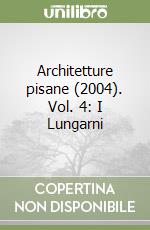 unilibro

Architetture pisane (2004). Vol. 4: I Lungarni

COPERTINA NON DISPONIBILE